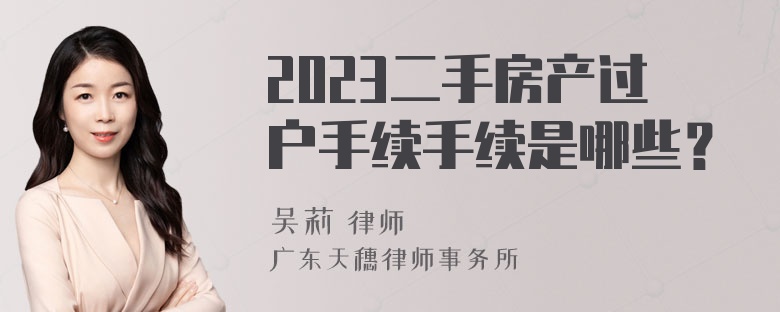 2023二手房产过户手续手续是哪些？

吴莉 律师
广东天穗律师事务所